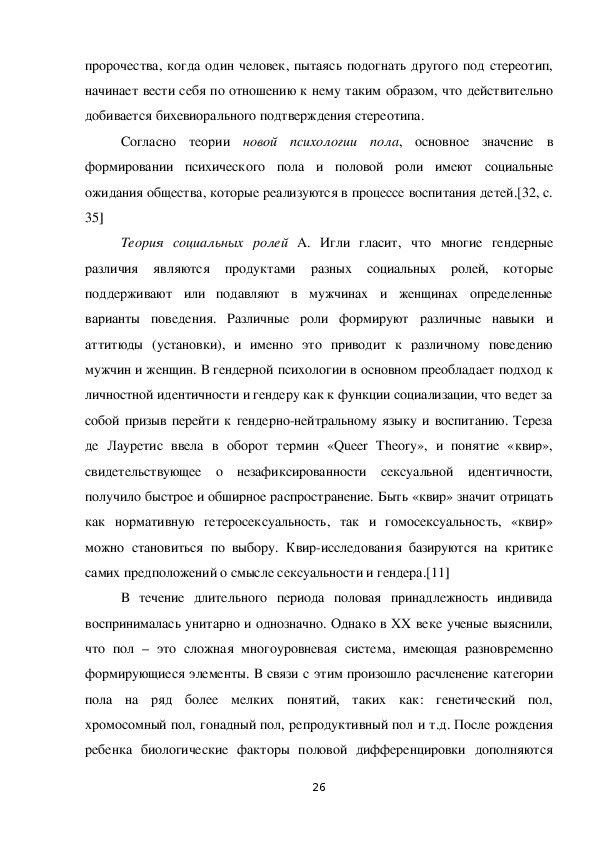 пророчества, когда один человек, пытаясь подогнать другого под стереотип, начинает вести себя по отношению к нему таким образом, что действительно добивается бихевиорального подтверждения стереотипа.

Согласно теории новой психологии пола, основное значение в формировании психического пола и половой роли имеют социальные ожидания общества, которые реализуются в процессе воспитания детей.[32, с. 35]

Теория социальных ролей А. Игли гласит, что многие гендерные различия являются продуктами разных социальных ролей, которые поддерживают или подавляют в мужчинах и женщинах определенные варианты поведения. Различные роли формируют различные навыки и аттитюды (установки), и именно это приводит к различному поведению мужчин и женщин. В гендерной психологии в основном преобладает подход к личностной идентичности и гендеру как к функции социализации, что ведет за собой призыв перейти к гендерно-нейтральному языку и воспитанию. Тереза де Лауретис ввела в оборот термин «Queer Theory», и понятие «квир», свидетельствующее о незафиксированности сексуальной идентичности, получило быстрое и обширное распространение. Быть «квир» значит отрицать как нормативную гетеросексуальность, так и гомосексуальность, «квир» можно становиться по выбору. Квир-исследования базируются на критике самих предположений о смысле сексуальности и гендера.[11]

В течение длительного периода половая принадлежность индивида воспринималась унитарно и однозначно. Однако в XX веке ученые выяснили, что пол – это сложная многоуровневая система, имеющая разновременно формирующиеся элементы. В связи с этим произошло расчленение категории пола на ряд более мелких понятий, таких как: генетический пол, хромосомный пол, гонадный пол, репродуктивный пол и т.д. После рождения ребенка биологические факторы половой дифференцировки дополняются

26